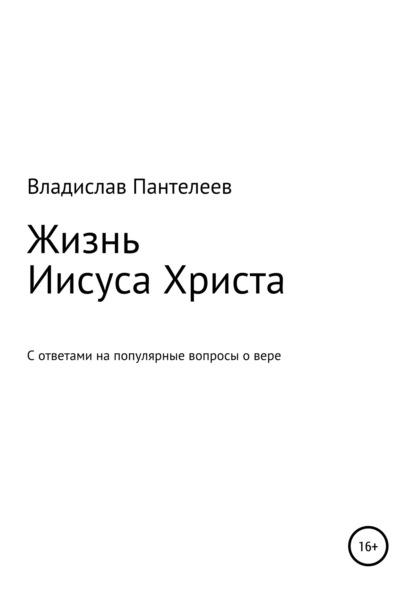 Владислав Пантелеев

Жизнь
Иисуса Христа

С ответами на популярные вопросы о вере

16+